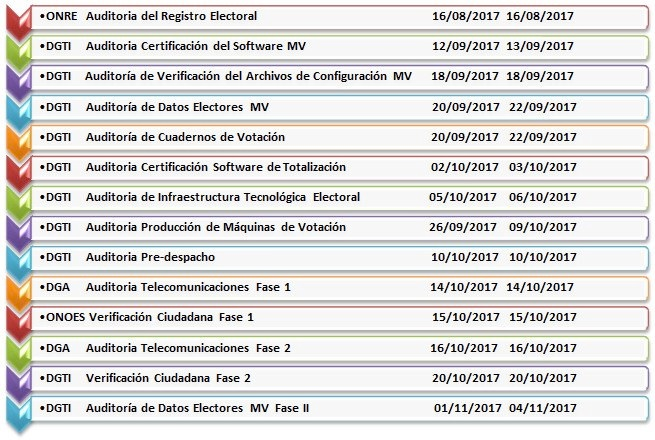 •ONRE Auditoria del Registro Electoral 16/08/2017 16/08/2017

•DGTI Auditoria Certificación del Software MV 12/09/2017 13/09/2017

•DGTI Auditoría de Verificación del Archivos de Configuración MV 18/09/2017 18/09/2017

•DGTI Auditoría de Datos Electores MV 20/09/2017 22/09/2017

•DGTI Auditoría de Cuadernos de Votación 20/09/2017 22/09/2017

•DGTI Auditoria Certificación Software de Totalización 02/10/2017 03/10/2017

•DGTI Auditoria de Infraestructura Tecnológica Electoral 05/10/2017 06/10/2017

•DGTI Auditoria Producción de Máquinas de Votación 26/09/2017 09/10/2017

•DGTI Auditoria Pre-despacho 10/10/2017 10/10/2017

•DGA Auditoria Telecomunicaciones Fase 1 14/10/2017 14/10/2017

•ONOES Verificación Ciudadana Fase 1 15/10/2017 15/10/2017

•DGA Auditoria Telecomunicaciones Fase 2 16/10/2017 16/10/2017

•DGTI Verificación Ciudadana Fase 2 20/10/2017 20/10/2017

•DGTI Auditoría de Datos Electores MV Fase II 01/11/2017 04/11/2017